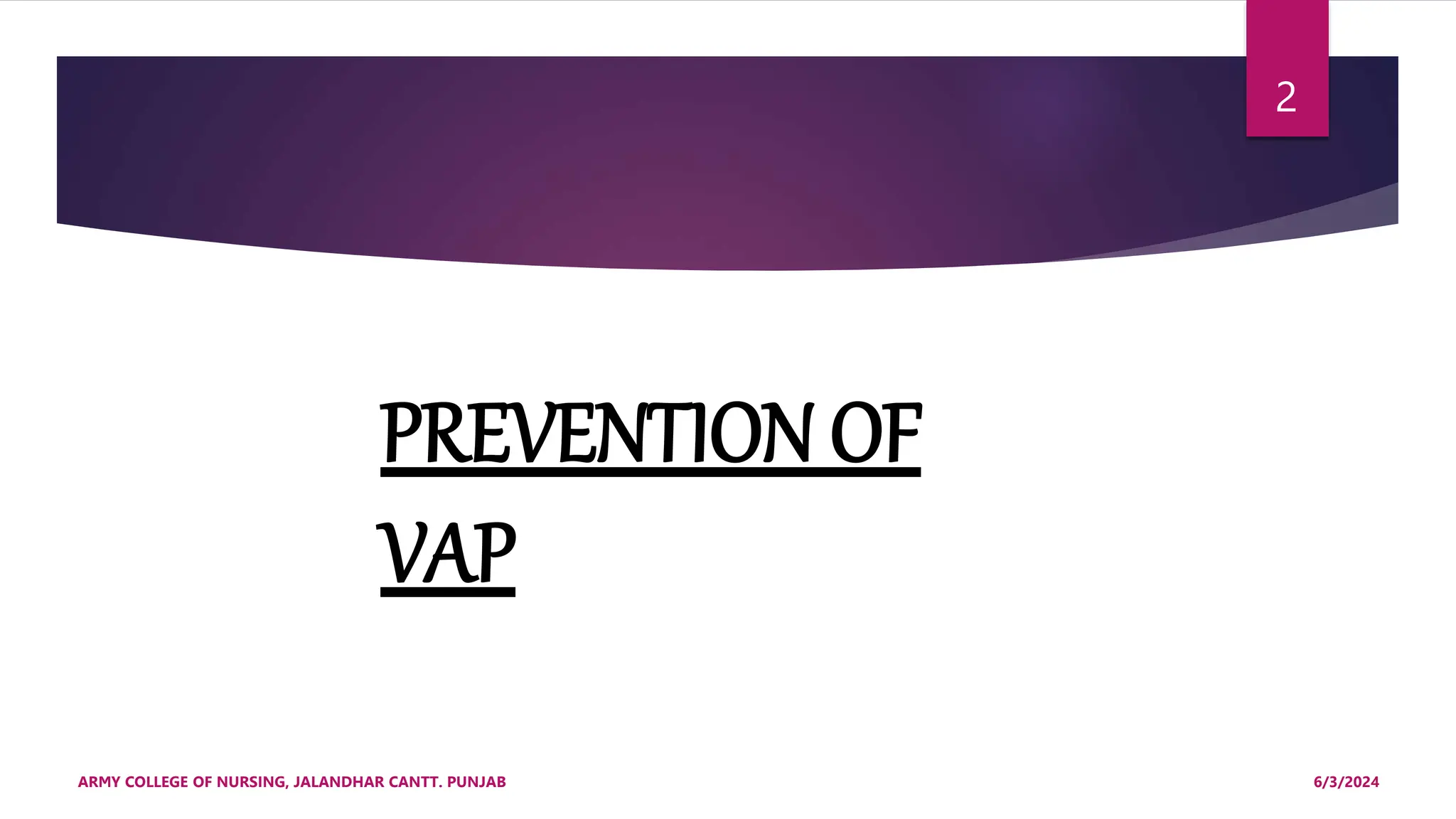 2

PREVENTION OF VAP

ARMY COLLEGE OF NURSING, JALANDHAR CANTT. PUNJAB

6/3/2024